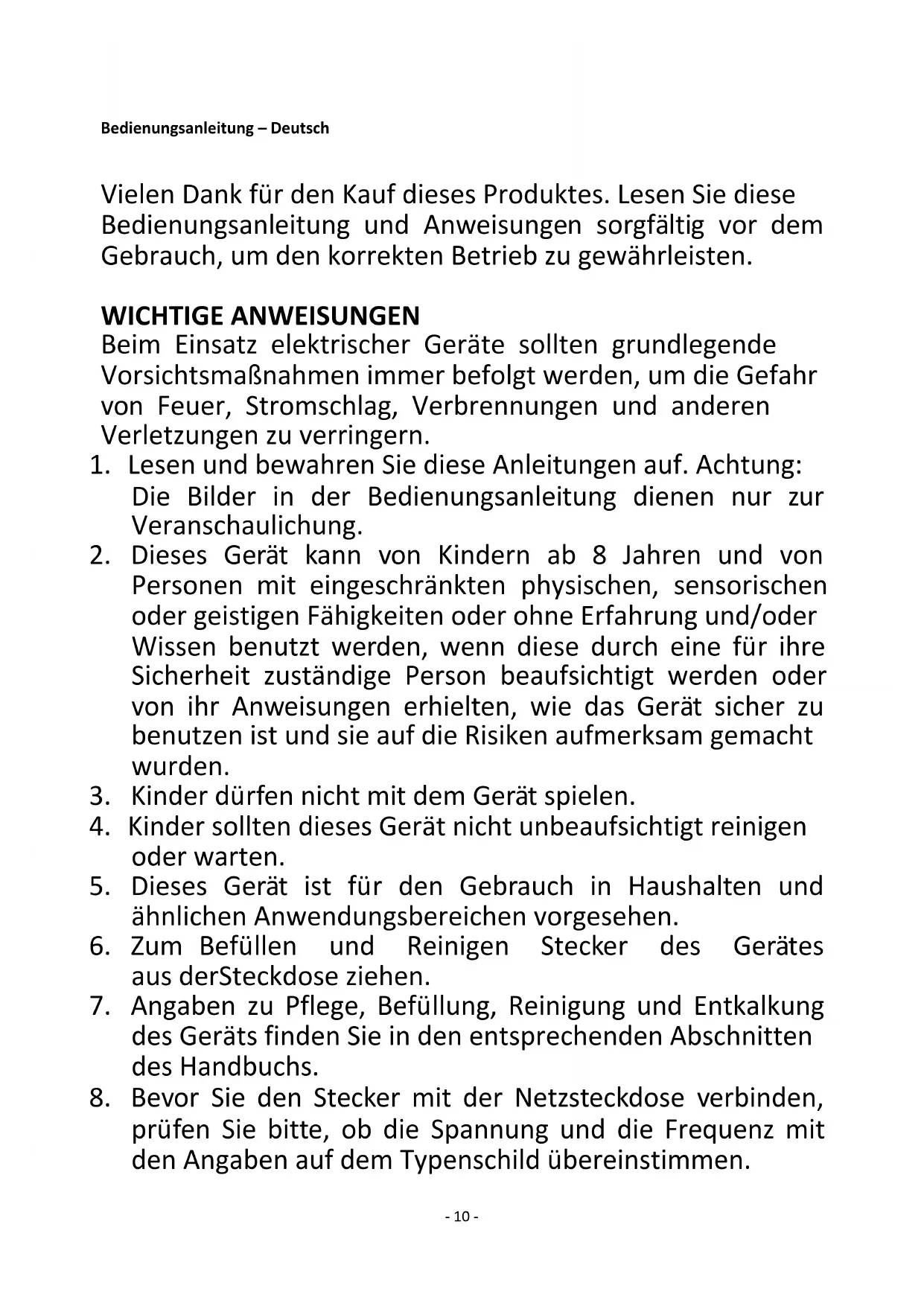 Bedienungsanleitung – Deutsch

Vielen Dank für den Kauf dieses Produktes. Lesen Sie diese Bedienungsanleitung und Anweisungen sorgfältig vor dem Gebrauch, um den korrekten Betrieb zu gewährleisten.

WICHTIGE ANWEISUNGEN
Beim Einsatz elektrischer Geräte sollten grundlegende Vorsichtsmaßnahmen immer befolgt werden, um die Gefahr von Feuer, Stromschlag, Verbrennungen und anderen Verletzungen zu verringern.
1. Lesen und bewahren Sie diese Anleitungen auf. Achtung: Die Bilder in der Bedienungsanleitung dienen nur zur Veranschaulichung.
2. Dieses Gerät kann von Kindern ab 8 Jahren und von Personen mit eingeschränkten physischen, sensorischen oder geistigen Fähigkeiten oder ohne Erfahrung und/oder Wissen benutzt werden, wenn diese durch eine für ihre Sicherheit zuständige Person beaufsichtigt werden oder von ihr Anweisungen erhielten, wie das Gerät sicher zu benutzen ist und sie auf die Risiken aufmerksam gemacht wurden.
3. Kinder dürfen nicht mit dem Gerät spielen.
4. Kinder sollten dieses Gerät nicht unbeaufsichtigt reinigen oder warten.
5. Dieses Gerät ist für den Gebrauch in Haushalten und ähnlichen Anwendungsbereichen vorgesehen.
6. Zum Befüllen und Reinigen Stecker des Gerätes aus derSteckdose ziehen.
7. Angaben zu Pflege, Befüllung, Reinigung und Entkalkung des Geräts finden Sie in den entsprechenden Abschnitten des Handbuchs.
8. Bevor Sie den Stecker mit der Netzsteckdose verbinden, prüfen Sie bitte, ob die Spannung und die Frequenz mit den Angaben auf dem Typenschild übereinstimmen.

- 10 -